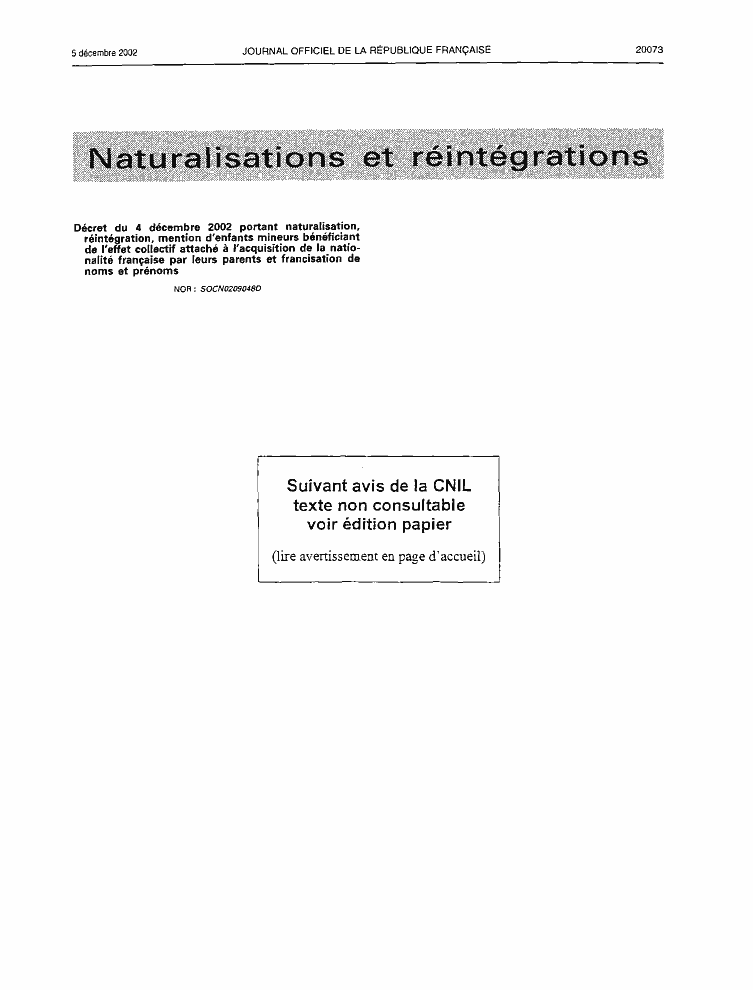 5 décembre 2002 JOURNAL OFFICIEL DE LA RÉPUBLIQUE FRANÇAISE 20073

Naturalisations et réintégrations

Décret du 4 décembre 2002 portant naturalisation, réintégration, mention d'enfants mineurs bénéficiant de l'effet collectif attaché à l'acquisition de la nationalité française par leurs parents et francisation de noms et prénoms

NOR : SOCN0209048D

Suivant avis de la CNIL texte non consultable voir édition papier

(lire avertissement en page d'accueil)